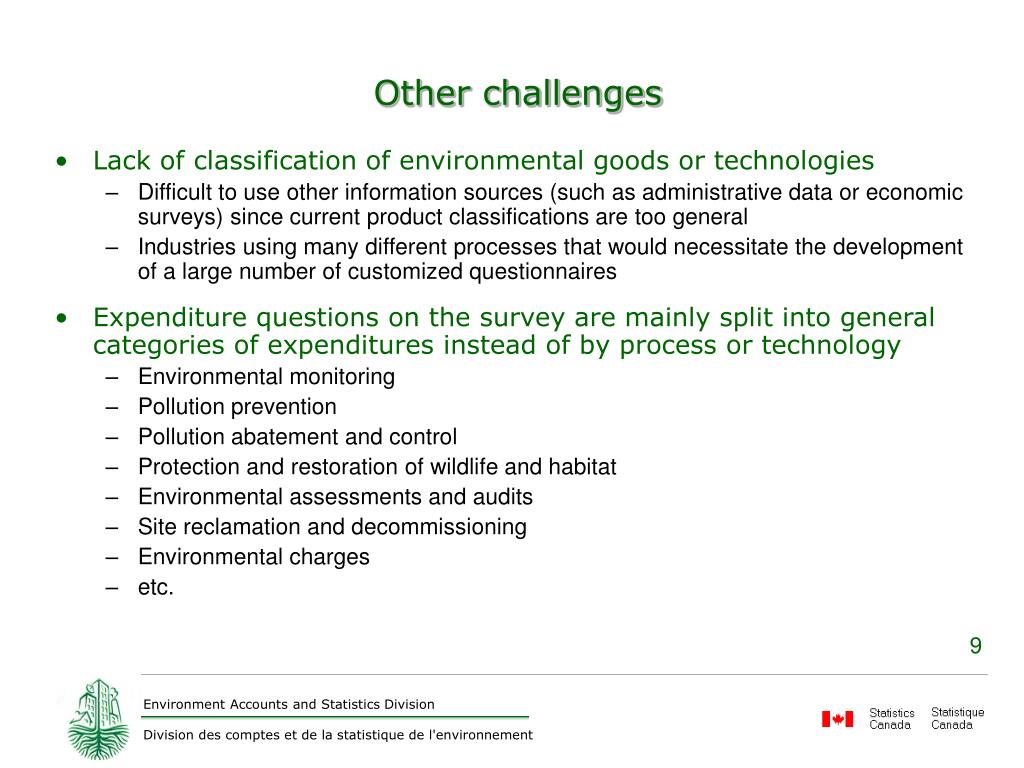 Other challenges

• Lack of classification of environmental goods or technologies
– Difficult to use other information sources (such as administrative data or economic surveys) since current product classifications are too general
– Industries using many different processes that would necessitate the development of a large number of customized questionnaires

• Expenditure questions on the survey are mainly split into general categories of expenditures instead of by process or technology
– Environmental monitoring
– Pollution prevention
– Pollution abatement and control
– Protection and restoration of wildlife and habitat
– Environmental assessments and audits
– Site reclamation and decommissioning
– Environmental charges
– etc.

9

Environment Accounts and Statistics Division

Division des comptes et de la statistique de l'environnement

Statistics Canada Statistique Canada